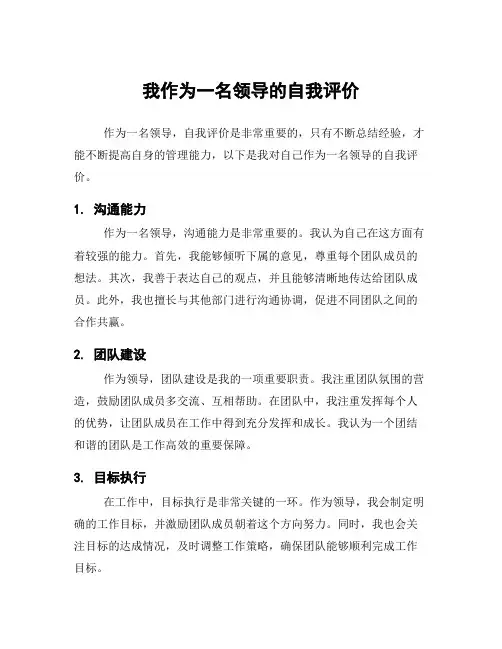 我作为一名领导的自我评价

作为一名领导，自我评价是非常重要的，只有不断总结经验，才能不断提高自身的管理能力，以下是我对自己作为一名领导的自我评价。

1. 沟通能力

作为一名领导，沟通能力是非常重要的。我认为自己在这方面有着较强的能力。首先，我能够倾听下属的意见，尊重每个团队成员的想法。其次，我善于表达自己的观点，并且能够清晰地传达给团队成员。此外，我也擅长与其他部门进行沟通协调，促进不同团队之间的合作共赢。

2. 团队建设

作为领导，团队建设是我的一项重要职责。我注重团队氛围的营造，鼓励团队成员多交流、互相帮助。在团队中，我注重发挥每个人的优势，让团队成员在工作中得到充分发挥和成长。我认为一个团结和谐的团队是工作高效的重要保障。

3. 目标执行

在工作中，目标执行是非常关键的一环。作为领导，我会制定明确的工作目标，并激励团队成员朝着这个方向努力。同时，我也会关注目标的达成情况，及时调整工作策略，确保团队能够顺利完成工作目标。